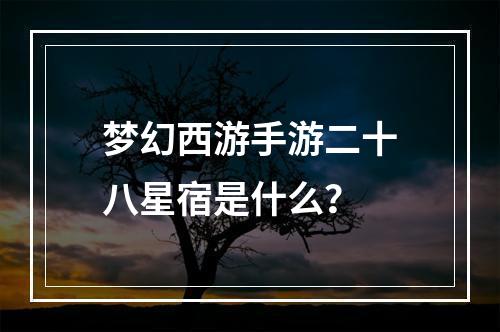 梦幻西游手游二十八星宿是什么？